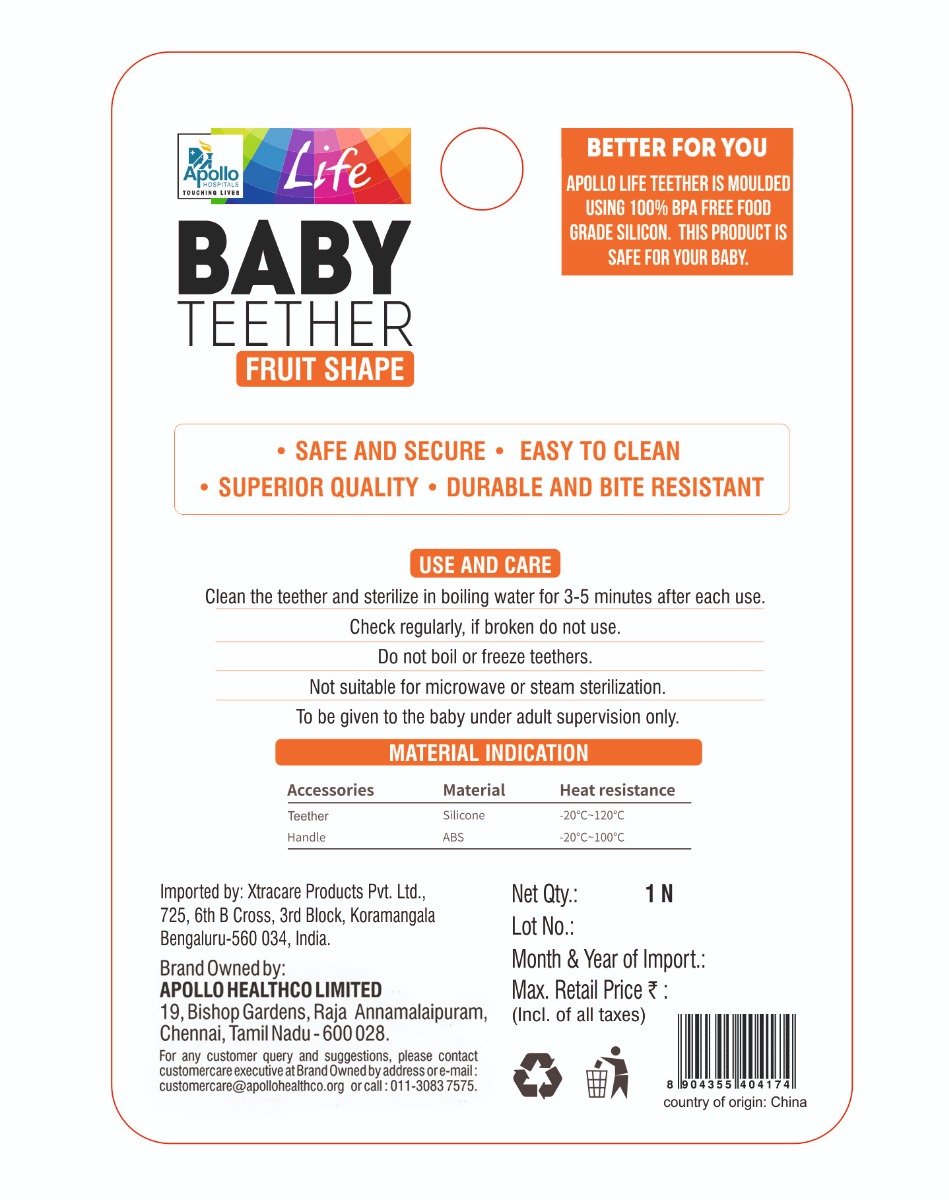 Apollo HOSPITALS TOUCHING LIVES Life

BABY TEETHER

FRUIT SHAPE

BETTER FOR YOU

APOLLO LIFE TEETHER IS MOULDED USING 100% BPA FREE FOOD GRADE SILICON. THIS PRODUCT IS SAFE FOR YOUR BABY.

• SAFE AND SECURE • EASY TO CLEAN
• SUPERIOR QUALITY • DURABLE AND BITE RESISTANT

USE AND CARE

Clean the teether and sterilize in boiling water for 3-5 minutes after each use.

Check regularly, if broken do not use.

Do not boil or freeze teethers.

Not suitable for microwave or steam sterilization.

To be given to the baby under adult supervision only.

MATERIAL INDICATION

| Accessories | Material | Heat resistance |
|---|---|---|
| Teether | Silicone | -20°C~120°C |
| Handle | ABS | -20°C~100°C |

Imported by: Xtracare Products Pvt. Ltd., 725, 6th B Cross, 3rd Block, Koramangala Bengaluru-560 034, India.

Brand Owned by:
APOLLO HEALTHCO LIMITED
19, Bishop Gardens, Raja Annamalaipuram, Chennai, Tamil Nadu - 600 028.

For any customer query and suggestions, please contact customercare executive at Brand Owned by address or e-mail : customercare@apollohealthco.org or call : 011-3083 7575.

Net Qty.: 1 N
Lot No.:
Month & Year of Import.:
Max. Retail Price ₹ :
(Incl. of all taxes)

8 904355 404174
country of origin: China